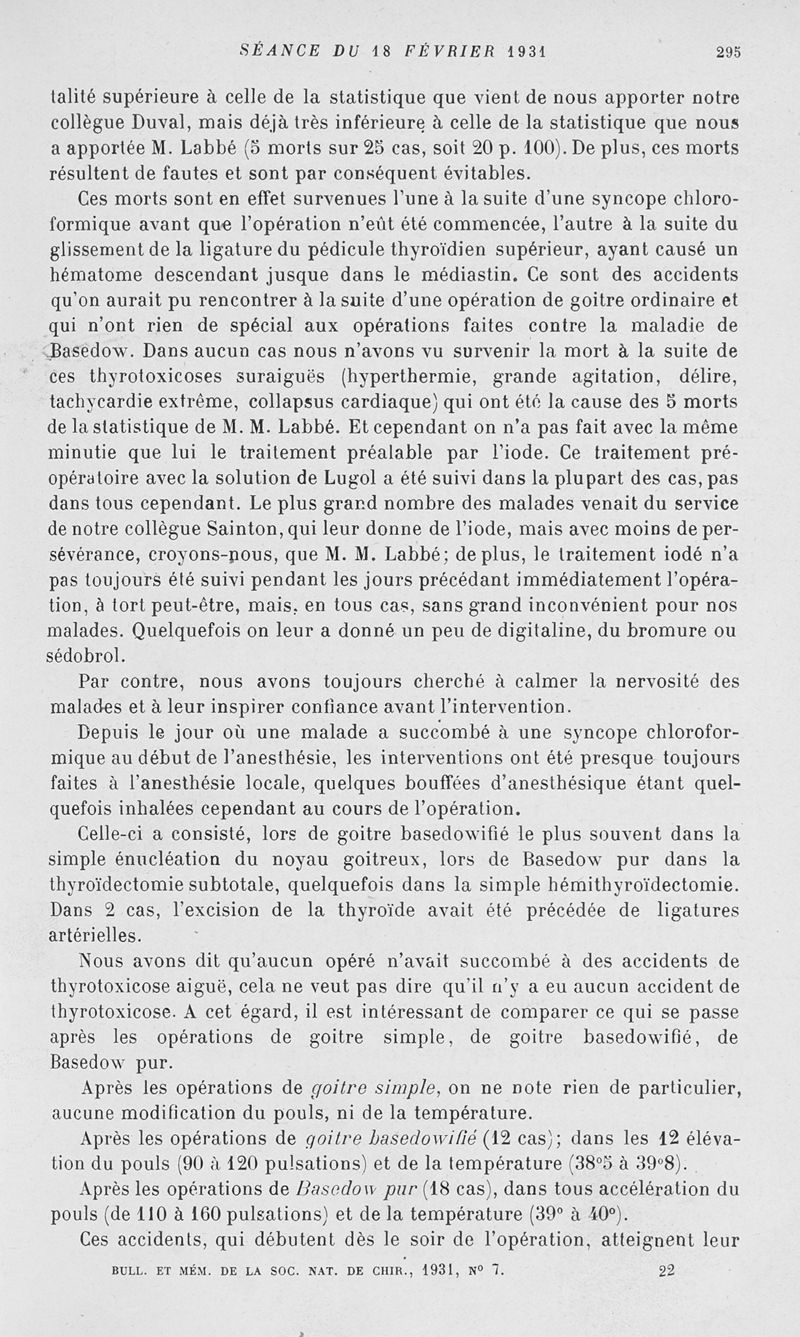 SÉANCE DU 18 FÉVRIER 1931 295

talité supérieure à celle de la statistique que vient de nous apporter notre collègue Duval, mais déjà très inférieure à celle de la statistique que nous a apportée M. Labbé (5 morts sur 25 cas, soit 20 p. 100). De plus, ces morts résultent de fautes et sont par conséquent évitables.

Ces morts sont en effet survenues l'une à la suite d'une syncope chloroformique avant que l'opération n'eût été commencée, l'autre à la suite du glissement de la ligature du pédicule thyroïdien supérieur, ayant causé un hématome descendant jusque dans le médiastin. Ce sont des accidents qu'on aurait pu rencontrer à la suite d'une opération de goitre ordinaire et qui n'ont rien de spécial aux opérations faites contre la maladie de Basedow. Dans aucun cas nous n'avons vu survenir la mort à la suite de ces thyrotoxicoses suraiguës (hyperthermie, grande agitation, délire, tachycardie extrême, collapsus cardiaque) qui ont été la cause des 5 morts de la statistique de M. M. Labbé. Et cependant on n'a pas fait avec la même minutie que lui le traitement préalable par l'iode. Ce traitement préopératoire avec la solution de Lugol a été suivi dans la plupart des cas, pas dans tous cependant. Le plus grand nombre des malades venait du service de notre collègue Sainton, qui leur donne de l'iode, mais avec moins de persévérance, croyons-nous, que M. M. Labbé; de plus, le traitement iodé n'a pas toujours été suivi pendant les jours précédant immédiatement l'opération, à tort peut-être, mais, en tous cas, sans grand inconvénient pour nos malades. Quelquefois on leur a donné un peu de digitaline, du bromure ou sédobrol.

Par contre, nous avons toujours cherché à calmer la nervosité des malades et à leur inspirer confiance avant l'intervention.

Depuis le jour où une malade a succombé à une syncope chloroformique au début de l'anesthésie, les interventions ont été presque toujours faites à l'anesthésie locale, quelques bouffées d'anesthésique étant quelquefois inhalées cependant au cours de l'opération.

Celle-ci a consisté, lors de goitre basedowifié le plus souvent dans la simple énucléation du noyau goitreux, lors de Basedow pur dans la thyroïdectomie subtotale, quelquefois dans la simple hémithyroïdectomie. Dans 2 cas, l'excision de la thyroïde avait été précédée de ligatures artérielles.

Nous avons dit qu'aucun opéré n'avait succombé à des accidents de thyrotoxicose aiguë, cela ne veut pas dire qu'il n'y a eu aucun accident de thyrotoxicose. A cet égard, il est intéressant de comparer ce qui se passe après les opérations de goitre simple, de goitre basedowifié, de Basedow pur.

Après les opérations de goitre simple, on ne note rien de particulier, aucune modification du pouls, ni de la température.

Après les opérations de goitre basedowifié (12 cas); dans les 12 élévation du pouls (90 à 120 pulsations) et de la température (38°5 à 39°8).

Après les opérations de Basedow pur (18 cas), dans tous accélération du pouls (de 110 à 160 pulsations) et de la température (39° à 40°).

Ces accidents, qui débutent dès le soir de l'opération, atteignent leur

BULL. ET MÉM. DE LA SOC. NAT. DE CHIR., 1931, N° 7. 22